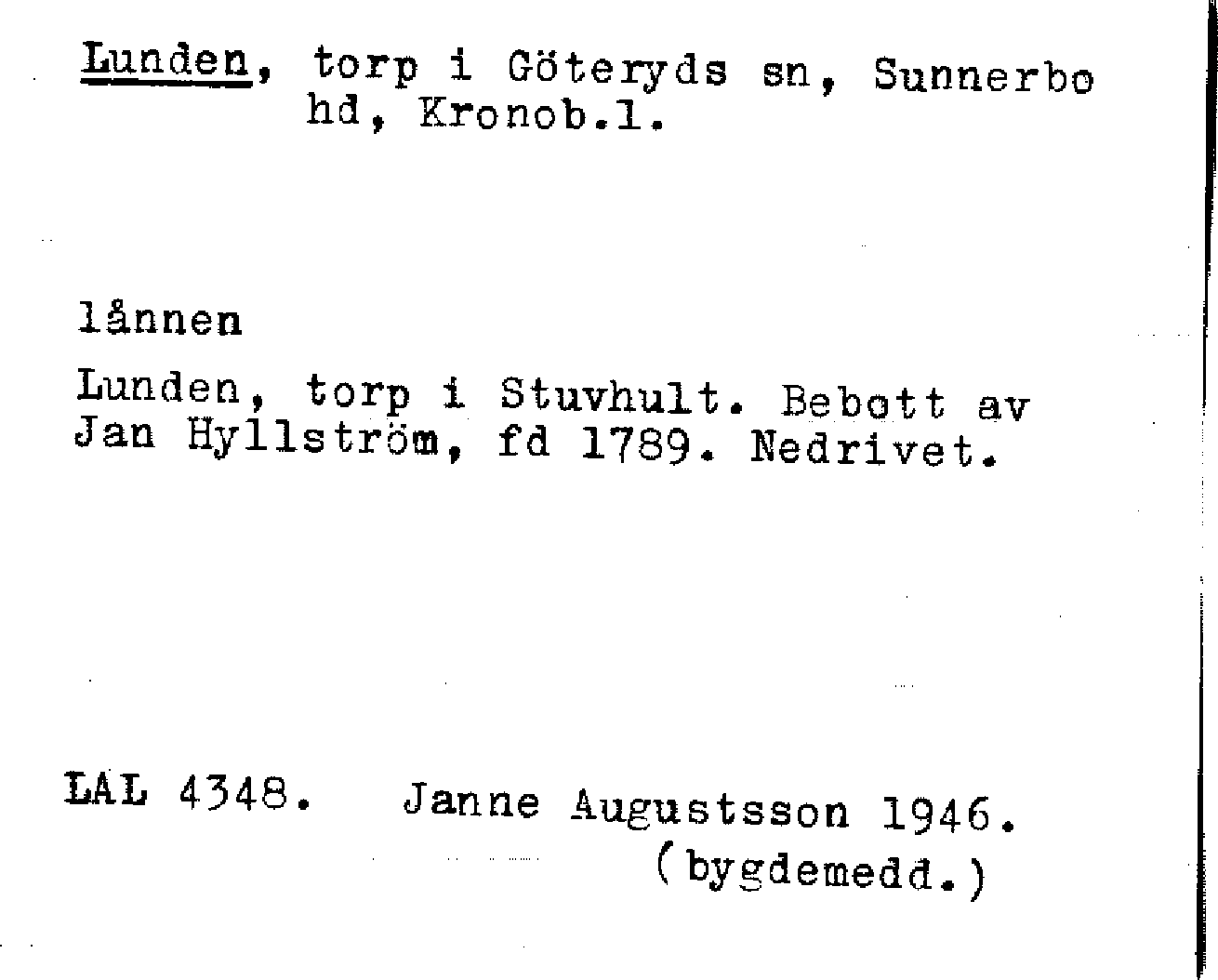 Lunden, torp i Göteryds sn, Sunnerbo hd, Kronob.l.

lånnen

Lunden, torp i Stuvhult. Bebott av Jan Hyllström, fd 1789. Nedrivet.

LAL 4348. Janne Augustsson 1946.
(bygdemedd.)